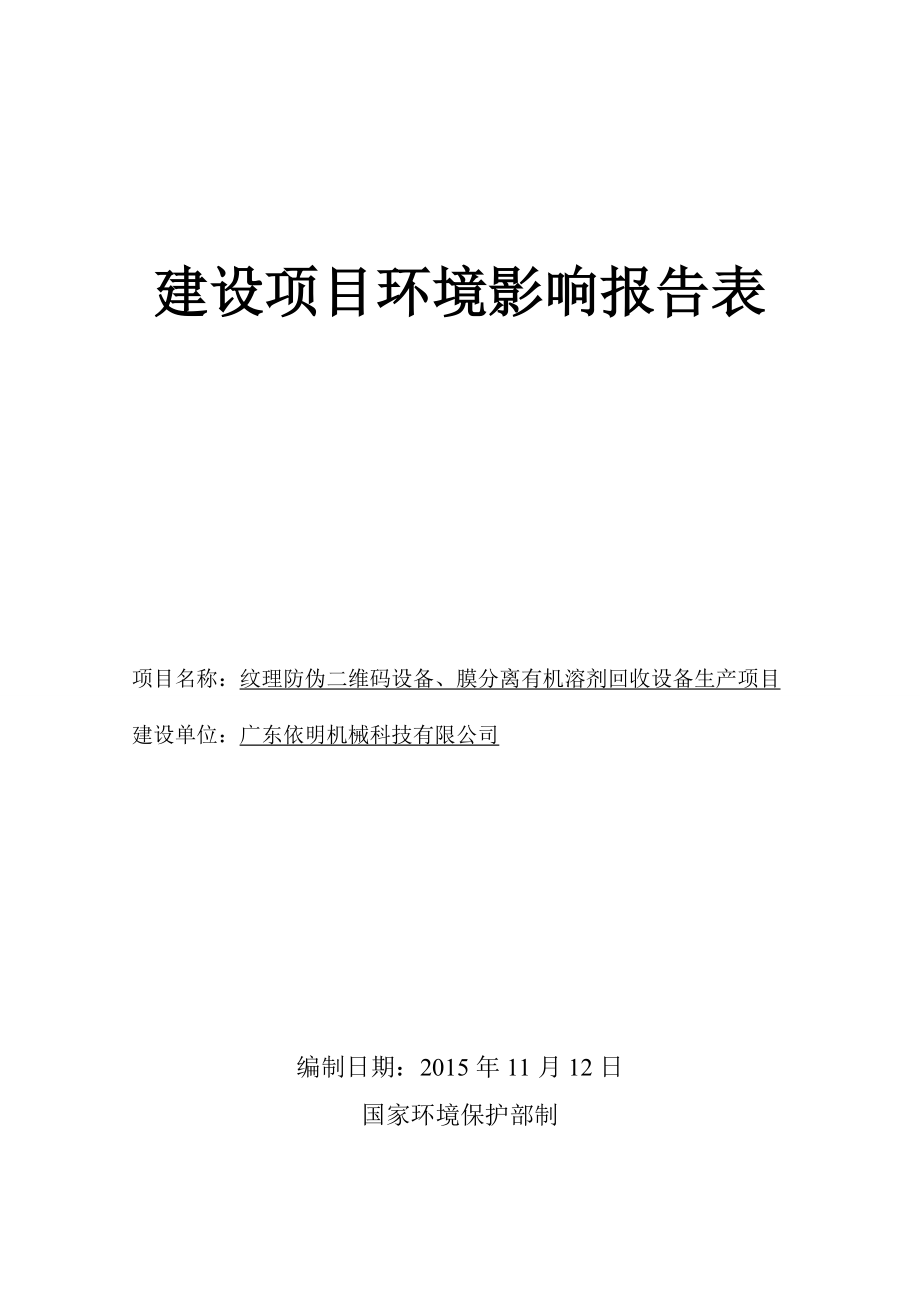 建设项目环境影响报告表

项目名称：纹理防伪二维码设备、膜分离有机溶剂回收设备生产项目

建设单位：广东依明机械科技有限公司

编制日期：2015 年 11 月 12 日

国家环境保护部制